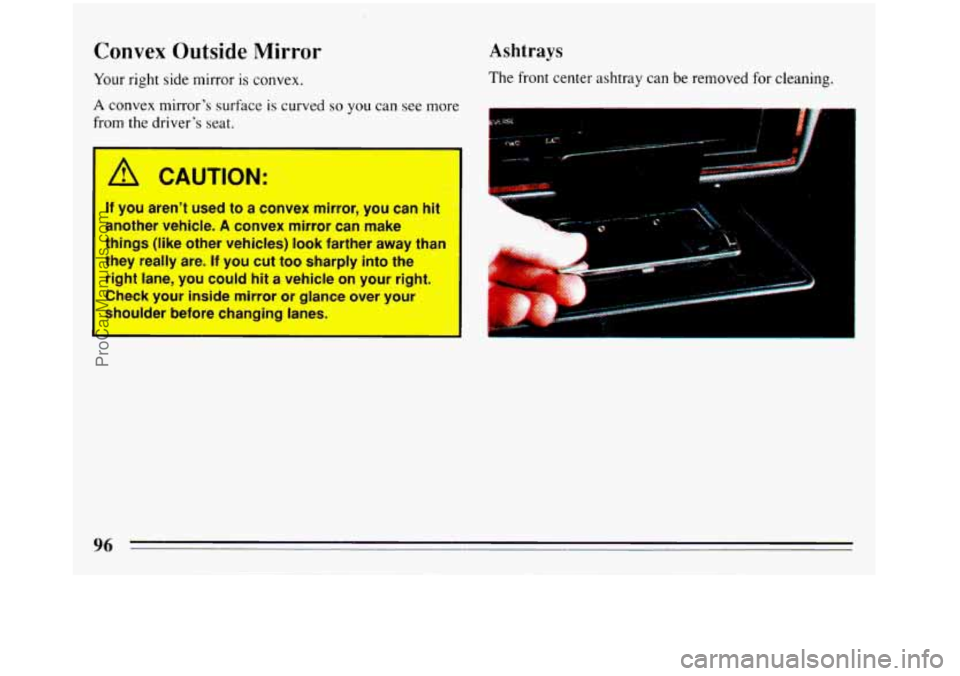 Convex Outside Mirror

Your right side mirror is convex.

A convex mirror's surface is curved so you can see more from the driver's seat.

CAUTION:

If you aren't used to a convex mirror, you can hit another vehicle. A convex mirror can make things (like other vehicles) look farther away than they really are. If you cut too sharply into the right lane, you could hit a vehicle on your right. Check your inside mirror or glance over your shoulder before changing lanes.

Ashtrays

The front center ashtray can be removed for cleaning.

96

ProCarManuals.com

carmanualsonline.info